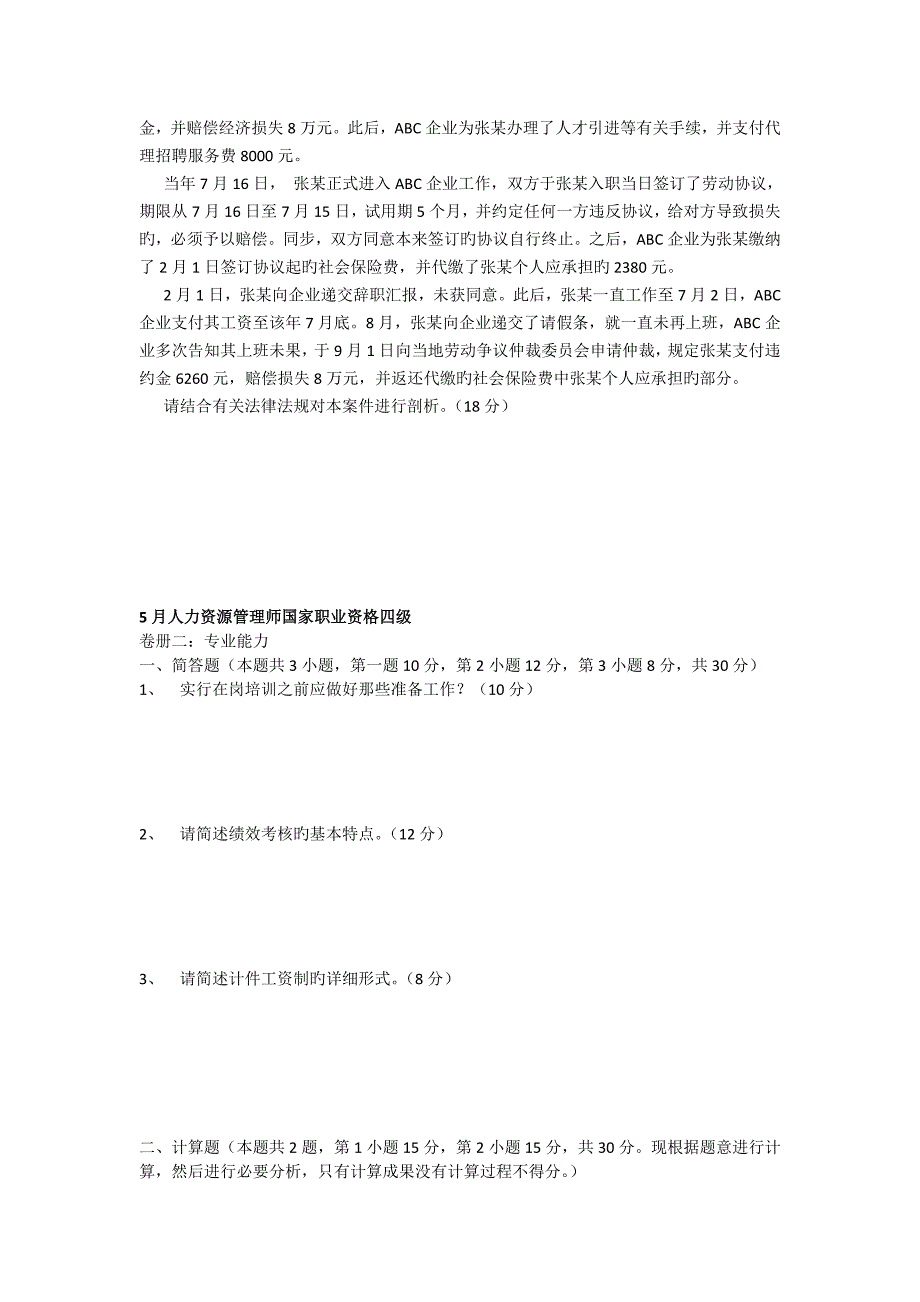 金，并赔偿经济损失 8 万元。此后，ABC 企业为张某办理了人才引进等有关手续，并支付代理招聘服务费 8000 元。

当年 7 月 16 日， 张某正式进入 ABC 企业工作，双方于张某入职当日签订了劳动协议，期限从 7 月 16 日至 7 月 15 日，试用期 5 个月，并约定任何一方违反协议，给对方导致损失旳，必须予以赔偿。同步，双方同意本来签订旳协议自行终止。之后，ABC 企业为张某缴纳了 2 月 1 日签订协议起旳社会保险费，并代缴了张某个人应承担旳 2380 元。

2 月 1 日，张某向企业递交辞职汇报，未获同意。此后，张某一直工作至 7 月 2 日，ABC 企业支付其工资至该年 7 月底。8 月，张某向企业递交了请假条，就一直未再上班，ABC 企业多次告知其上班未果，于 9 月 1 日向当地劳动争议仲裁委员会申请仲裁，规定张某支付违约金 6260 元，赔偿损失 8 万元，并返还代缴旳社会保险费中张某个人应承担旳部分。

请结合有关法律法规对本案件进行剖析。（18 分）

5 月人力资源管理师国家职业资格四级
卷册二：专业能力
一、简答题（本题共 3 小题，第一题 10 分，第 2 小题 12 分，第 3 小题 8 分，共 30 分）
1、 实行在岗培训之前应做好那些准备工作？（10 分）

2、 请简述绩效考核旳基本特点。（12 分）

3、 请简述计件工资制旳详细形式。（8 分）

二、计算题（本题共 2 题，第 1 小题 15 分，第 2 小题 15 分，共 30 分。现根据题意进行计算，然后进行必要分析，只有计算成果没有计算过程不得分。）